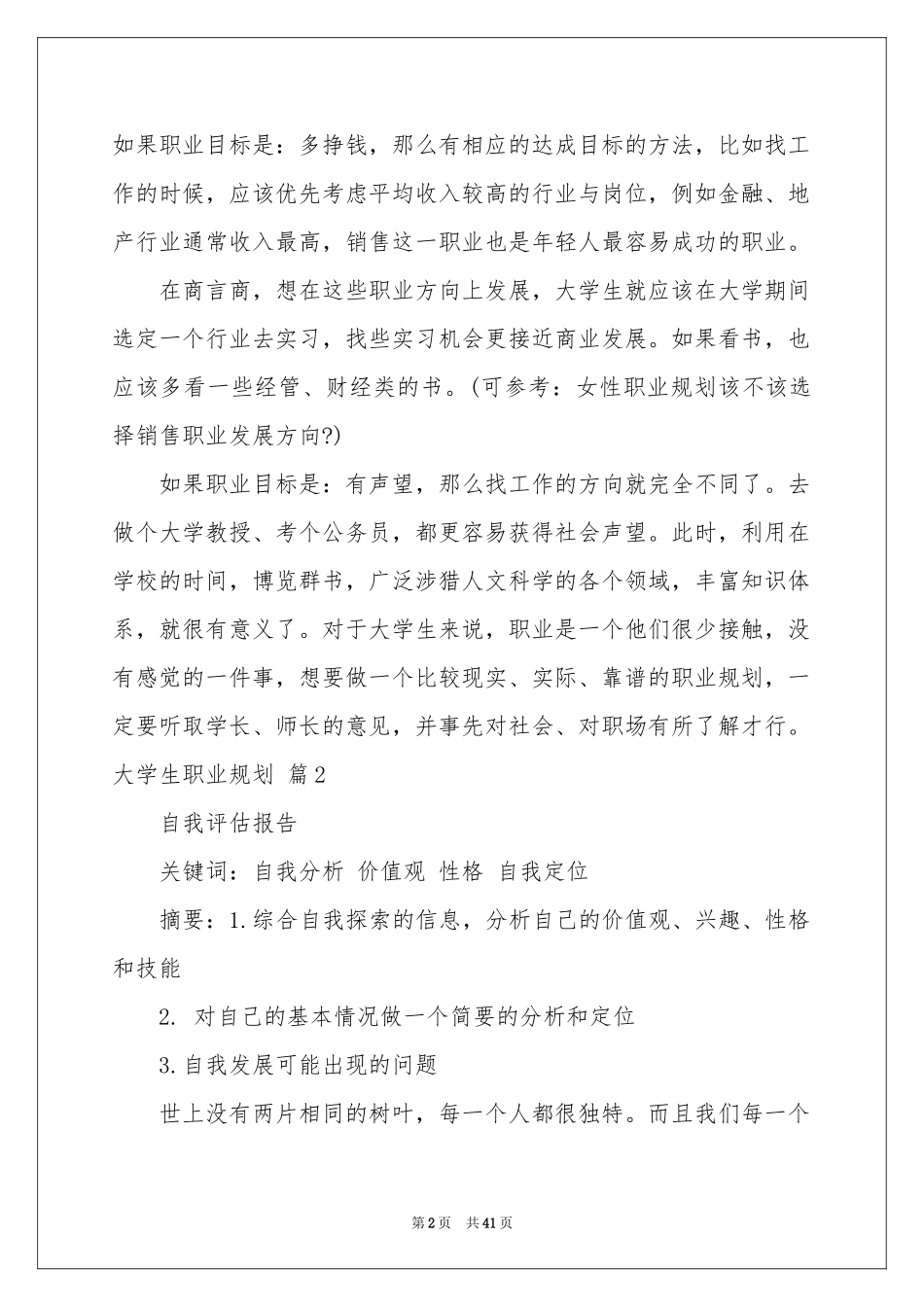 如果职业目标是：多挣钱，那么有相应的达成目标的方法，比如找工作的时候，应该优先考虑平均收入较高的行业与岗位，例如金融、地产行业通常收入最高，销售这一职业也是年轻人最容易成功的职业。

在商言商，想在这些职业方向上发展，大学生就应该在大学期间选定一个行业去实习，找些实习机会更接近商业发展。如果看书，也应该多看一些经管、财经类的书。(可参考：女性职业规划该不该选择销售职业发展方向?)

如果职业目标是：有声望，那么找工作的方向就完全不同了。去做个大学教授、考个公务员，都更容易获得社会声望。此时，利用在学校的时间，博览群书，广泛涉猎人文科学的各个领域，丰富知识体系，就很有意义了。对于大学生来说，职业是一个他们很少接触，没有感觉的一件事，想要做一个比较现实、实际、靠谱的职业规划，一定要听取学长、师长的意见，并事先对社会、对职场有所了解才行。

大学生职业规划 篇2

自我评估报告

关键词：自我分析 价值观 性格 自我定位

摘要：1.综合自我探索的信息，分析自己的价值观、兴趣、性格和技能

2. 对自己的基本情况做一个简要的分析和定位

3.自我发展可能出现的问题

世上没有两片相同的树叶，每一个人都很独特。而且我们每一个

第2页 共41页